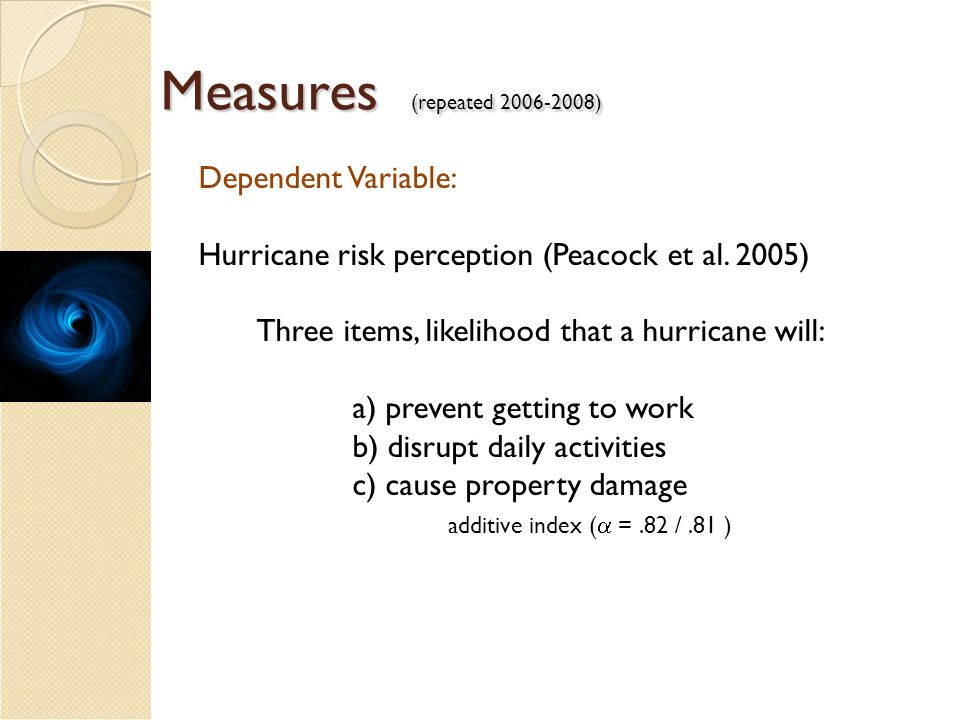 Measures (repeated 2006-2008)

Dependent Variable:

Hurricane risk perception (Peacock et al. 2005)

Three items, likelihood that a hurricane will:

a) prevent getting to work
b) disrupt daily activities
c) cause property damage

additive index ($\alpha$ = .82 / .81 )